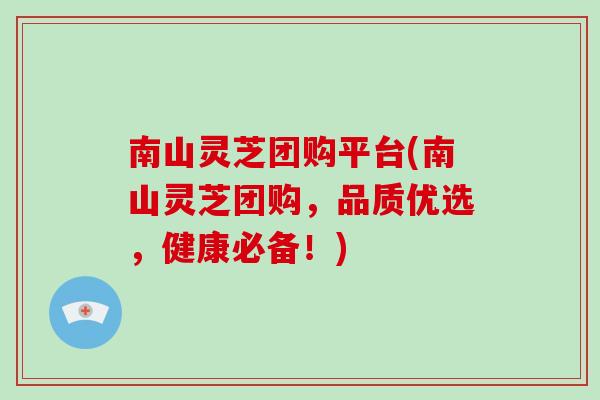 南山灵芝团购平台(南山灵芝团购，品质优选，健康必备！)